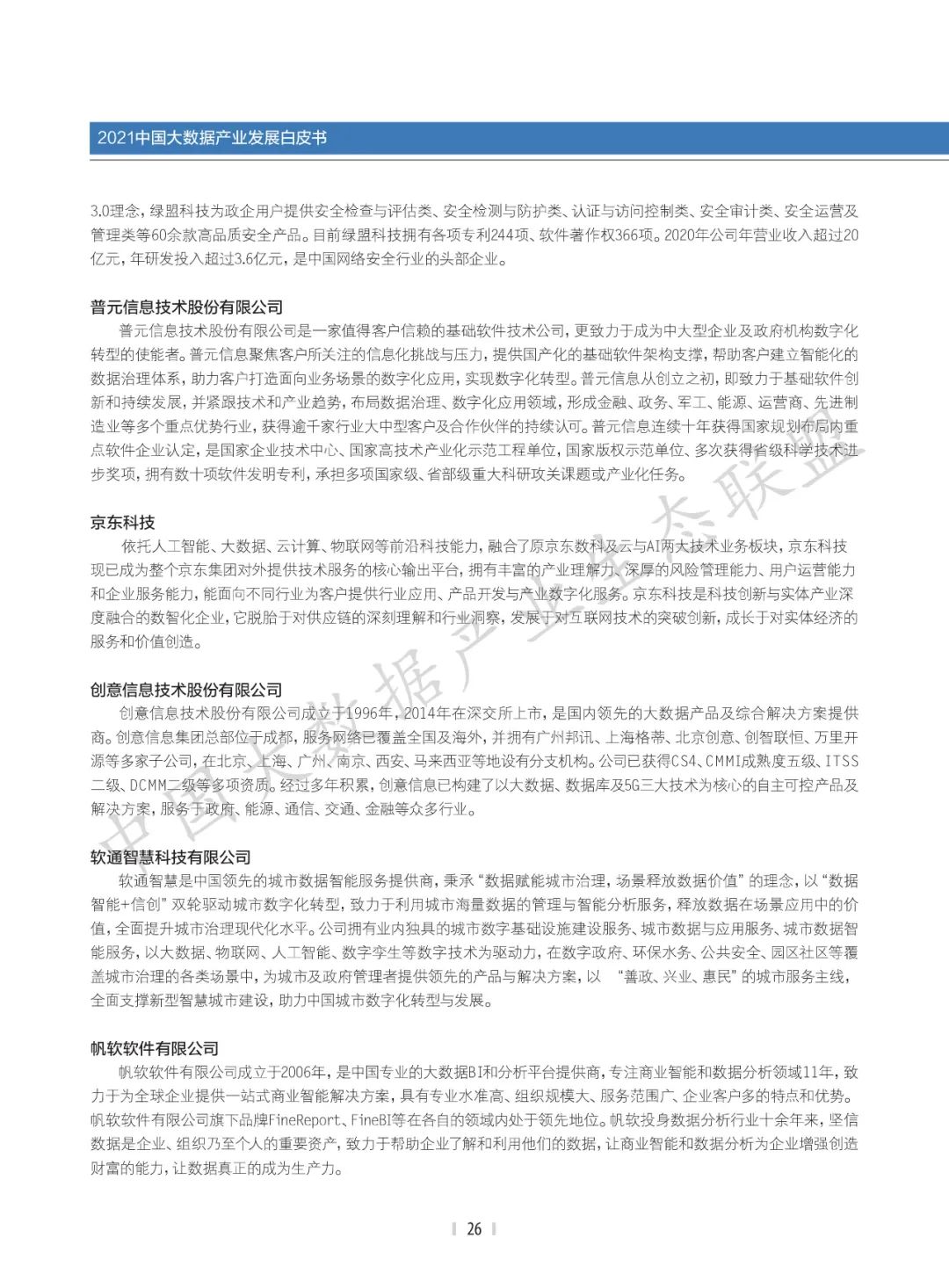 2021中国大数据产业发展白皮书

3.0理念，绿盟科技为政企用户提供安全检查与评估类、安全检测与防护类、认证与访问控制类、安全审计类、安全运营及管理类等60余款高品质安全产品。目前绿盟科技拥有各项专利244项、软件著作权366项。2020年公司年营业收入超过20亿元，年研发投入超过3.6亿元，是中国网络安全行业的头部企业。

普元信息技术股份有限公司

普元信息技术股份有限公司是一家值得客户信赖的基础软件技术公司，更致力于成为中大型企业及政府机构数字化转型的使能者。普元信息聚焦客户所关注的信息化挑战与压力，提供国产化的基础软件架构支撑，帮助客户建立智能化的数据治理体系，助力客户打造面向业务场景的数字化应用，实现数字化转型。普元信息从创立之初，即致力于基础软件创新和持续发展，并紧跟技术和产业趋势，布局数据治理、数字化应用领域，形成金融、政务、军工、能源、运营商、先进制造业等多个重点优势行业，获得逾千家行业大中型客户及合作伙伴的持续认可。普元信息连续十年获得国家规划布局内重点软件企业认定，是国家企业技术中心、国家高技术产业化示范工程单位，国家版权示范单位、多次获得省级科学技术进步奖项，拥有数十项软件发明专利，承担多项国家级、省部级重大科研攻关课题或产业化任务。

京东科技

依托人工智能、大数据、云计算、物联网等前沿科技能力，融合了原京东数科及云与AI两大技术业务板块，京东科技现已成为整个京东集团对外提供技术服务的核心输出平台，拥有丰富的产业理解力、深厚的风险管理能力、用户运营能力和企业服务能力，能面向不同行业为客户提供行业应用、产品开发与产业数字化服务。京东科技是科技创新与实体产业深度融合的数智化企业，它脱胎于对供应链的深刻理解和行业洞察，发展于对互联网技术的突破创新，成长于对实体经济的服务和价值创造。

创意信息技术股份有限公司

创意信息技术股份有限公司成立于1996年，2014年在深交所上市，是国内领先的大数据产品及综合解决方案提供商。创意信息集团总部位于成都，服务网络已覆盖全国及海外，并拥有广州邦讯、上海格蒂、北京创意、创智联恒、万里开源等多家子公司，在北京、上海、广州、南京、西安、马来西亚等地设有分支机构。公司已获得CS4、CMMI成熟度五级、ITSS二级、DCMM二级等多项资质。经过多年积累，创意信息已构建了以大数据、数据库及5G三大技术为核心的自主可控产品及解决方案，服务于政府、能源、通信、交通、金融等众多行业。

软通智慧科技有限公司

软通智慧是中国领先的城市数据智能服务提供商，秉承“数据赋能城市治理，场景释放数据价值”的理念，以“数据智能+信创”双轮驱动城市数字化转型，致力于利用城市海量数据的管理与智能分析服务，释放数据在场景应用中的价值，全面提升城市治理现代化水平。公司拥有业内独具的城市数字基础设施建设服务、城市数据与应用服务、城市数据智能服务，以大数据、物联网、人工智能、数字孪生等数字技术为驱动力，在数字政府、环保水务、公共安全、园区社区等覆盖城市治理的各类场景中，为城市及政府管理者提供领先的产品与解决方案，以 “善政、兴业、惠民”的城市服务主线，全面支撑新型智慧城市建设，助力中国城市数字化转型与发展。

帆软软件有限公司

帆软软件有限公司成立于2006年，是中国专业的大数据BI和分析平台提供商，专注商业智能和数据分析领域11年，致力于为全球企业提供一站式商业智能解决方案，具有专业水准高、组织规模大、服务范围广、企业客户多的特点和优势。帆软软件有限公司旗下品牌FineReport、FineBI等在各自的领域内处于领先地位。帆软投身数据分析行业十余年来，坚信数据是企业、组织乃至个人的重要资产，致力于帮助企业了解和利用他们的数据，让商业智能和数据分析为企业增强创造财富的能力，让数据真正的成为生产力。

中国大数据产业生态联盟

26